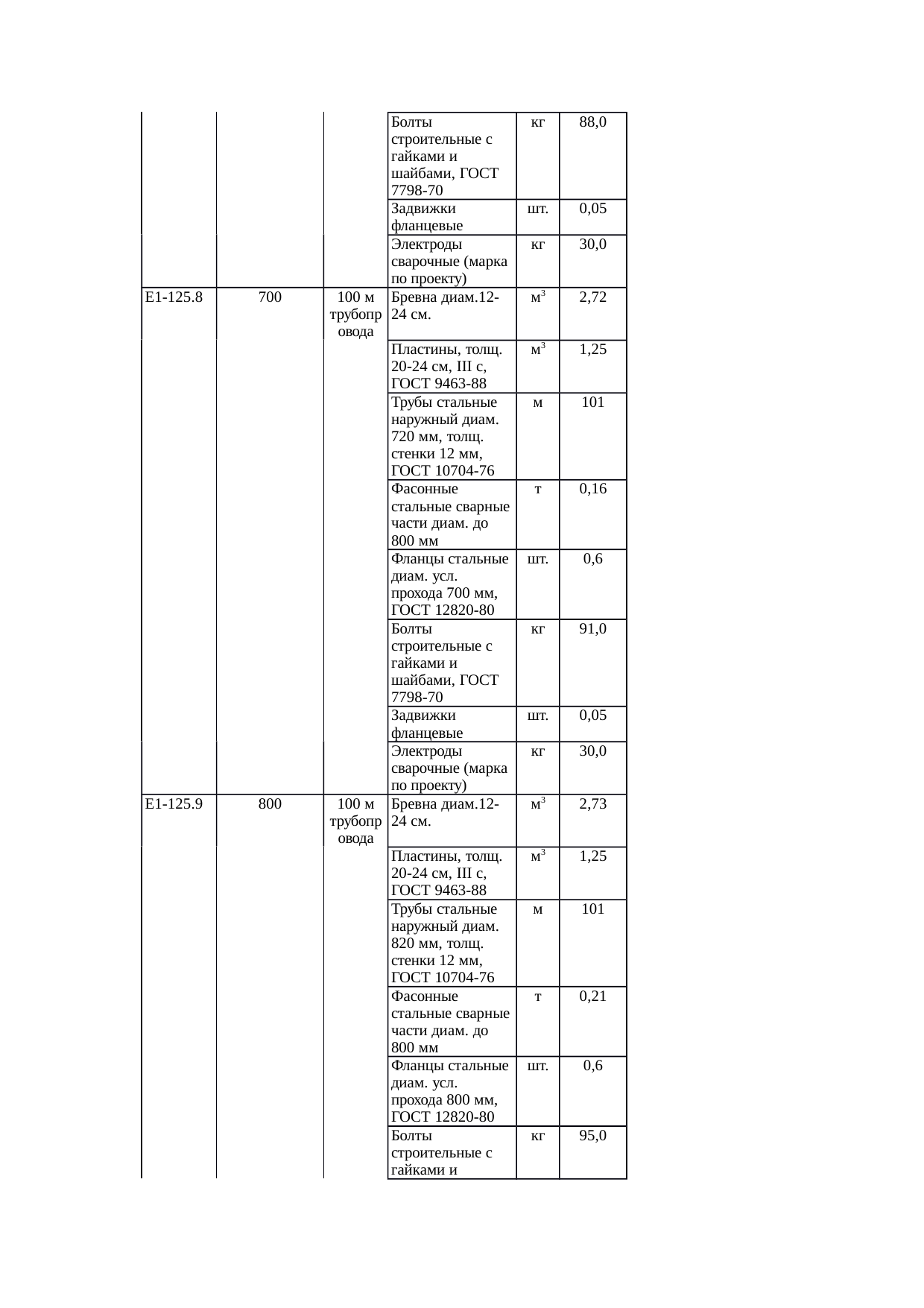 |  |  |  |  |  |  |
|---|---|---|---|---|---|
|  |  |  | Болты строительные с гайками и шайбами, ГОСТ 7798-70 | кг | 88,0 |
|  |  |  | Задвижки фланцевые | шт. | 0,05 |
|  |  |  | Электроды сварочные (марка по проекту) | кг | 30,0 |
| Е1-125.8 | 700 | 100 м трубопровода | Бревна диам.12-24 см. | $м^3$ | 2,72 |
|  |  |  | Пластины, толщ. 20-24 см, III с, ГОСТ 9463-88 | $м^3$ | 1,25 |
|  |  |  | Трубы стальные наружный диам. 720 мм, толщ. стенки 12 мм, ГОСТ 10704-76 | м | 101 |
|  |  |  | Фасонные стальные сварные части диам. до 800 мм | т | 0,16 |
|  |  |  | Фланцы стальные диам. усл. прохода 700 мм, ГОСТ 12820-80 | шт. | 0,6 |
|  |  |  | Болты строительные с гайками и шайбами, ГОСТ 7798-70 | кг | 91,0 |
|  |  |  | Задвижки фланцевые | шт. | 0,05 |
|  |  |  | Электроды сварочные (марка по проекту) | кг | 30,0 |
| Е1-125.9 | 800 | 100 м трубопровода | Бревна диам.12-24 см. | $м^3$ | 2,73 |
|  |  |  | Пластины, толщ. 20-24 см, III с, ГОСТ 9463-88 | $м^3$ | 1,25 |
|  |  |  | Трубы стальные наружный диам. 820 мм, толщ. стенки 12 мм, ГОСТ 10704-76 | м | 101 |
|  |  |  | Фасонные стальные сварные части диам. до 800 мм | т | 0,21 |
|  |  |  | Фланцы стальные диам. усл. прохода 800 мм, ГОСТ 12820-80 | шт. | 0,6 |
|  |  |  | Болты строительные с гайками и | кг | 95,0 |